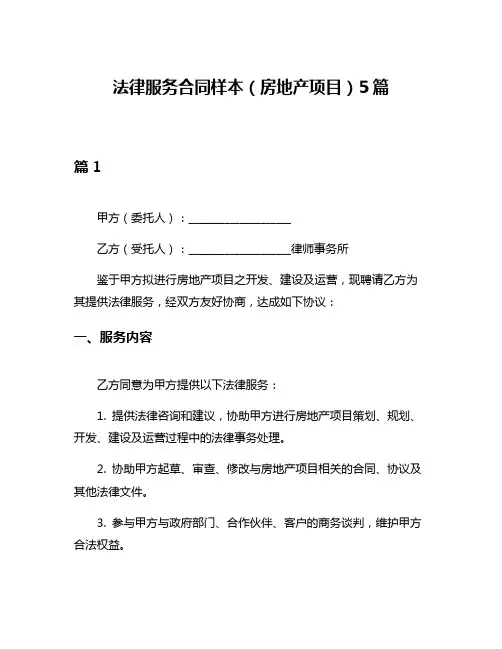 法律服务合同样本（房地产项目）5篇

篇 1

甲方（委托人）：____________________

乙方（受托人）：____________________律师事务所

鉴于甲方拟进行房地产项目之开发、建设及运营，现聘请乙方为其提供法律服务，经双方友好协商，达成如下协议：

一、服务内容

乙方同意为甲方提供以下法律服务：

1. 提供法律咨询和建议，协助甲方进行房地产项目策划、规划、开发、建设及运营过程中的法律事务处理。

2. 协助甲方起草、审查、修改与房地产项目相关的合同、协议及其他法律文件。

3. 参与甲方与政府部门、合作伙伴、客户的商务谈判，维护甲方合法权益。